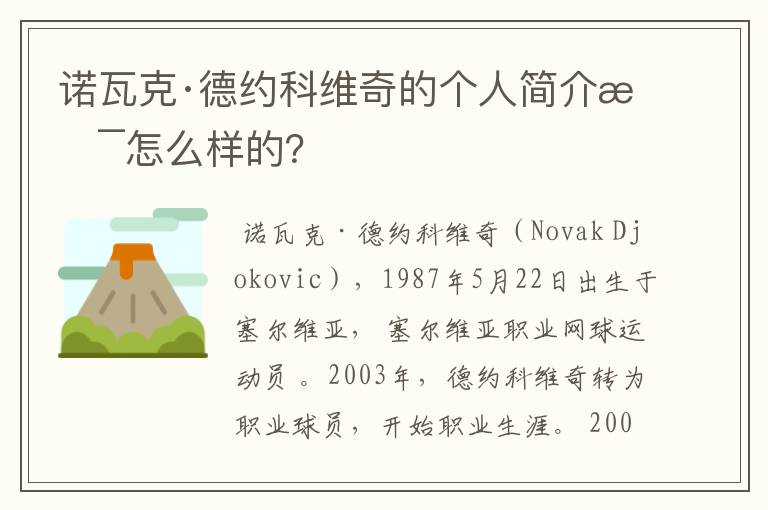 诺瓦克·德约科维奇的个人简介æ¯怎么样的?

诺瓦克·德约科维奇（Novak Djokovic），1987年5月22日出生于塞尔维亚，塞尔维亚职业网球运动员。2003年，德约科维奇转为职业球员，开始职业生涯。200